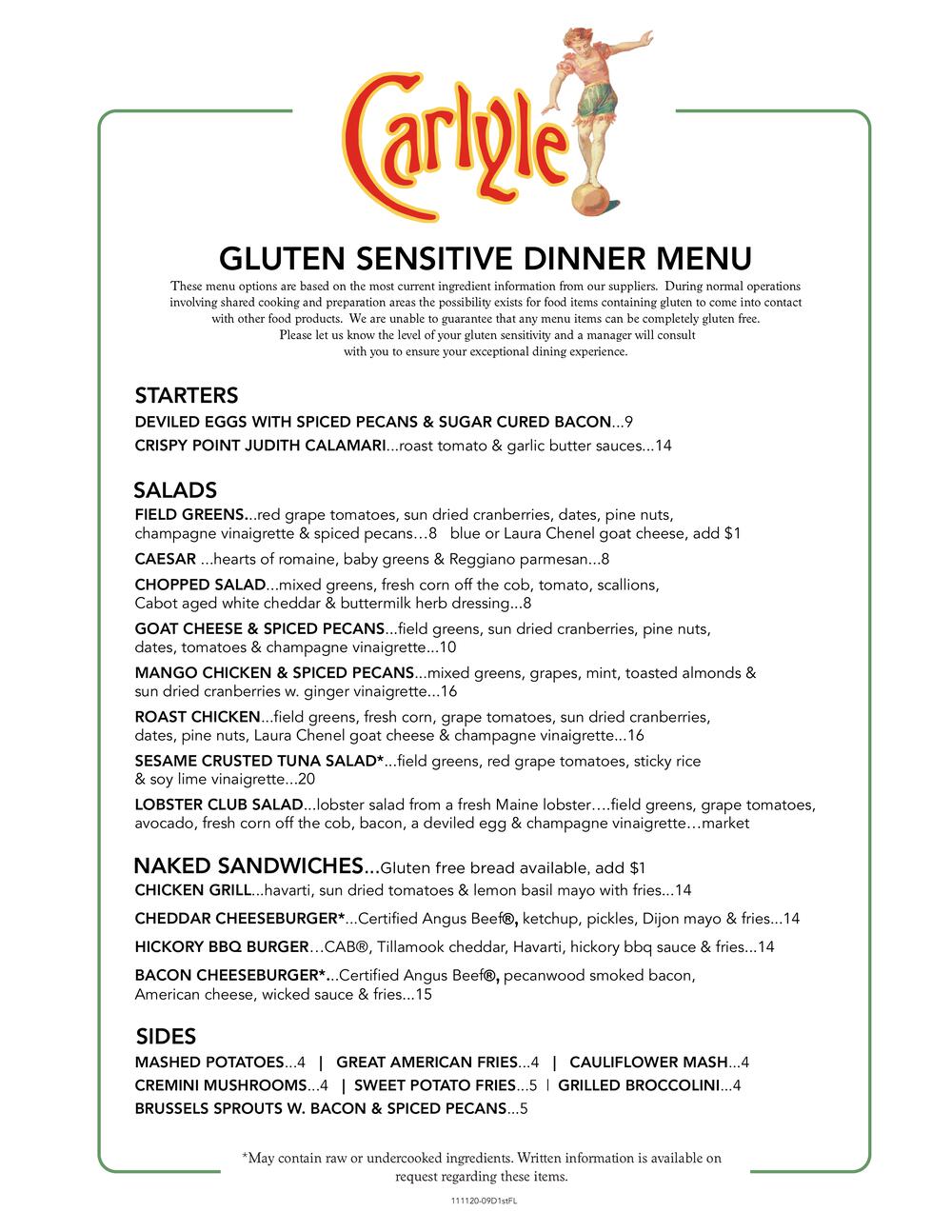 Carlyle

GLUTEN SENSITIVE DINNER MENU

These menu options are based on the most current ingredient information from our suppliers. During normal operations involving shared cooking and preparation areas the possibility exists for food items containing gluten to come into contact with other food products. We are unable to guarantee that any menu items can be completely gluten free. Please let us know the level of your gluten sensitivity and a manager will consult with you to ensure your exceptional dining experience.

STARTERS

DEVILED EGGS WITH SPICED PECANS & SUGAR CURED BACON...9

CRISPY POINT JUDITH CALAMARI...roast tomato & garlic butter sauces...14

SALADS

FIELD GREENS...red grape tomatoes, sun dried cranberries, dates, pine nuts, champagne vinaigrette & spiced pecans…8 blue or Laura Chenel goat cheese, add $1

CAESAR ...hearts of romaine, baby greens & Reggiano parmesan...8

CHOPPED SALAD...mixed greens, fresh corn off the cob, tomato, scallions, Cabot aged white cheddar & buttermilk herb dressing...8

GOAT CHEESE & SPICED PECANS...field greens, sun dried cranberries, pine nuts, dates, tomatoes & champagne vinaigrette...10

MANGO CHICKEN & SPICED PECANS...mixed greens, grapes, mint, toasted almonds & sun dried cranberries w. ginger vinaigrette...16

ROAST CHICKEN...field greens, fresh corn, grape tomatoes, sun dried cranberries, dates, pine nuts, Laura Chenel goat cheese & champagne vinaigrette...16

SESAME CRUSTED TUNA SALAD*...field greens, red grape tomatoes, sticky rice & soy lime vinaigrette...20

LOBSTER CLUB SALAD...lobster salad from a fresh Maine lobster….field greens, grape tomatoes, avocado, fresh corn off the cob, bacon, a deviled egg & champagne vinaigrette…market

NAKED SANDWICHES...Gluten free bread available, add $1

CHICKEN GRILL...havarti, sun dried tomatoes & lemon basil mayo with fries...14

CHEDDAR CHEESEBURGER*...Certified Angus Beef®, ketchup, pickles, Dijon mayo & fries...14

HICKORY BBQ BURGER…CAB®, Tillamook cheddar, Havarti, hickory bbq sauce & fries...14

BACON CHEESEBURGER*...Certified Angus Beef®, pecanwood smoked bacon, American cheese, wicked sauce & fries...15

SIDES

MASHED POTATOES...4 | GREAT AMERICAN FRIES...4 | CAULIFLOWER MASH...4
CREMINI MUSHROOMS...4 | SWEET POTATO FRIES...5 | GRILLED BROCCOLINI...4
BRUSSELS SPROUTS W. BACON & SPICED PECANS...5

*May contain raw or undercooked ingredients. Written information is available on request regarding these items.

111120-09D1stFL